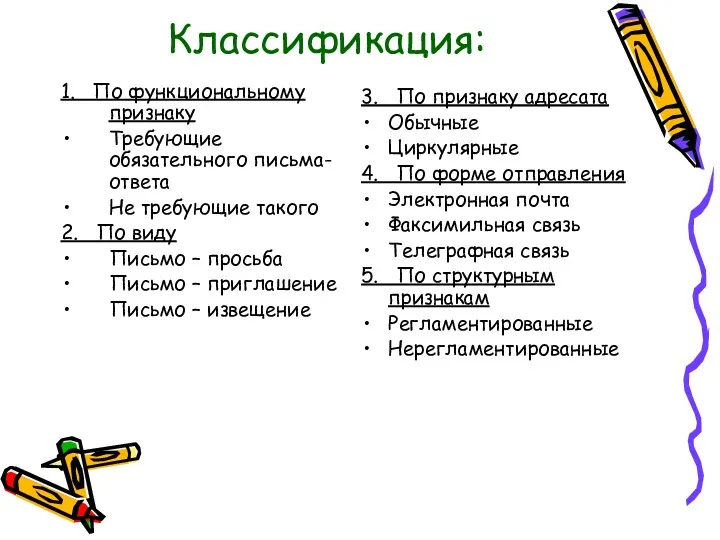 Классификация:

1. По функциональному признаку
• Требующие обязательного письма-ответа
• Не требующие такого
2. По виду
• Письмо – просьба
• Письмо – приглашение
• Письмо – извещение

3. По признаку адресата
• Обычные
• Циркулярные
4. По форме отправления
• Электронная почта
• Факсимильная связь
• Телеграфная связь
5. По структурным признакам
• Регламентированные
• Нерегламентированные